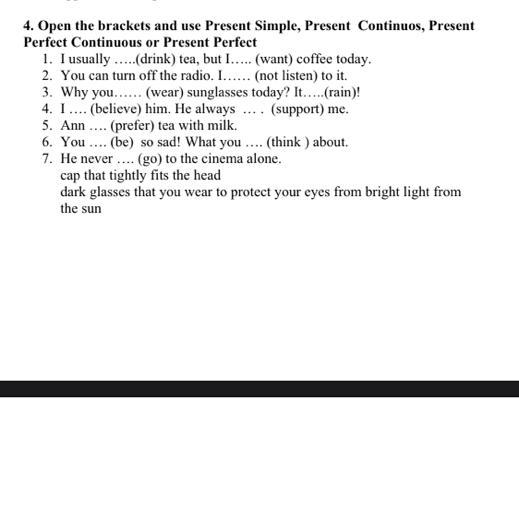 4. Open the brackets and use Present Simple, Present Continuos, Present Perfect Continuous or Present Perfect

1. I usually …..(drink) tea, but I….. (want) coffee today.
2. You can turn off the radio. I…… (not listen) to it.
3. Why you…… (wear) sunglasses today? It…..(rain)!
4. I …. (believe) him. He always … . (support) me.
5. Ann …. (prefer) tea with milk.
6. You …. (be) so sad! What you …. (think ) about.
7. He never …. (go) to the cinema alone.

cap that tightly fits the head
dark glasses that you wear to protect your eyes from bright light from the sun